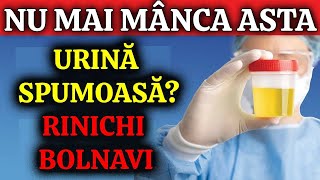 NU MAI MÂNCA ASTA

URINĂ SPUMOASĂ?

RINICHI BOLNAVI